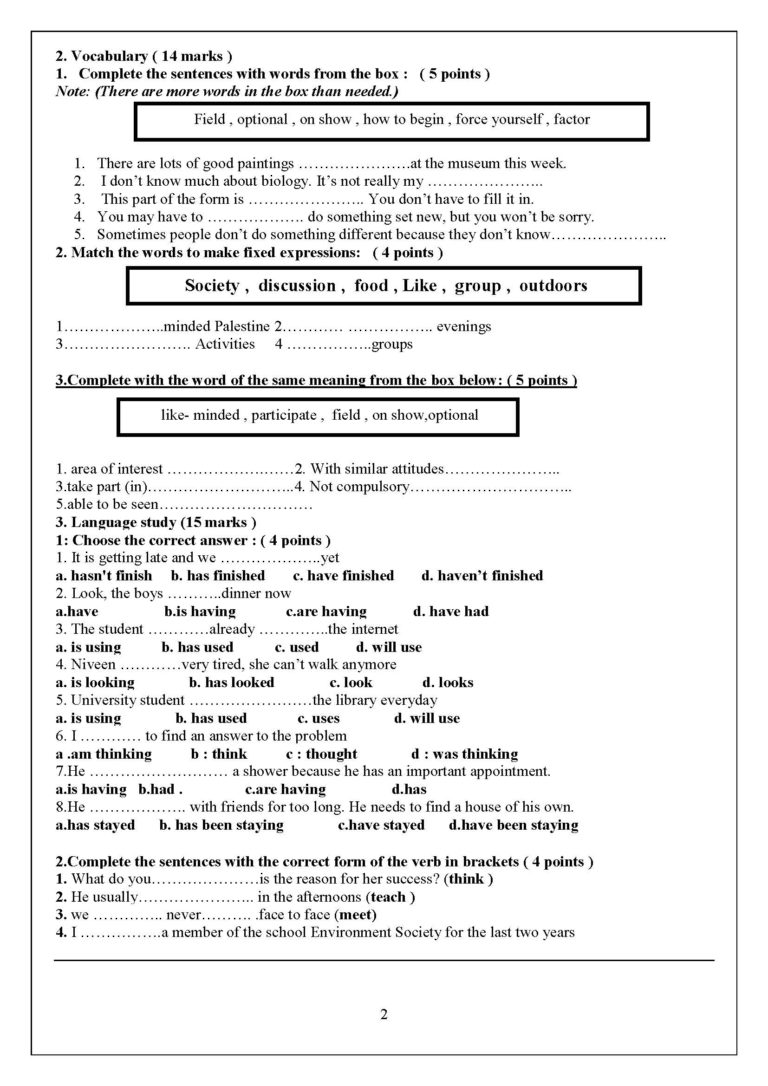 2. Vocabulary ( 14 marks )
1. Complete the sentences with words from the box : ( 5 points )
Note: (There are more words in the box than needed.)

Field , optional , on show , how to begin , force yourself , factor

1. There are lots of good paintings ………………….at the museum this week.
2. I don't know much about biology. It's not really my …………………..
3. This part of the form is ………………….. You don't have to fill it in.
4. You may have to ………………. do something set new, but you won't be sorry.
5. Sometimes people don't do something different because they don't know…………………..

2. Match the words to make fixed expressions: ( 4 points )

Society , discussion , food , Like , group , outdoors

1………………..minded Palestine 2………… …………….. evenings
3……………………. Activities 4 ……………..groups

3.Complete with the word of the same meaning from the box below: ( 5 points )

like- minded , participate , field , on show,optional

1. area of interest ……………………2. With similar attitudes…………………..
3.take part (in)………………………..4. Not compulsory…………………………..
5.able to be seen…………………………

3. Language study (15 marks )
1: Choose the correct answer : ( 4 points )
1. It is getting late and we ………………..yet
a. hasn't finish b. has finished c. have finished d. haven't finished
2. Look, the boys ………..dinner now
a.have b.is having c.are having d. have had
3. The student …………already …………..the internet
a. is using b. has used c. used d. will use
4. Niveen …………very tired, she can't walk anymore
a. is looking b. has looked c. look d. looks
5. University student ……………………the library everyday
a. is using b. has used c. uses d. will use
6. I ………… to find an answer to the problem
a .am thinking b : think c : thought d : was thinking
7.He ……………………… a shower because he has an important appointment.
a.is having b.had . c.are having d.has
8.He ………………. with friends for too long. He needs to find a house of his own.
a.has stayed b. has been staying c.have stayed d.have been staying

2.Complete the sentences with the correct form of the verb in brackets ( 4 points )
1. What do you…………………is the reason for her success? (think )
2. He usually………………….. in the afternoons (teach )
3. we ………….. never………. .face to face (meet)
4. I …………….a member of the school Environment Society for the last two years

2